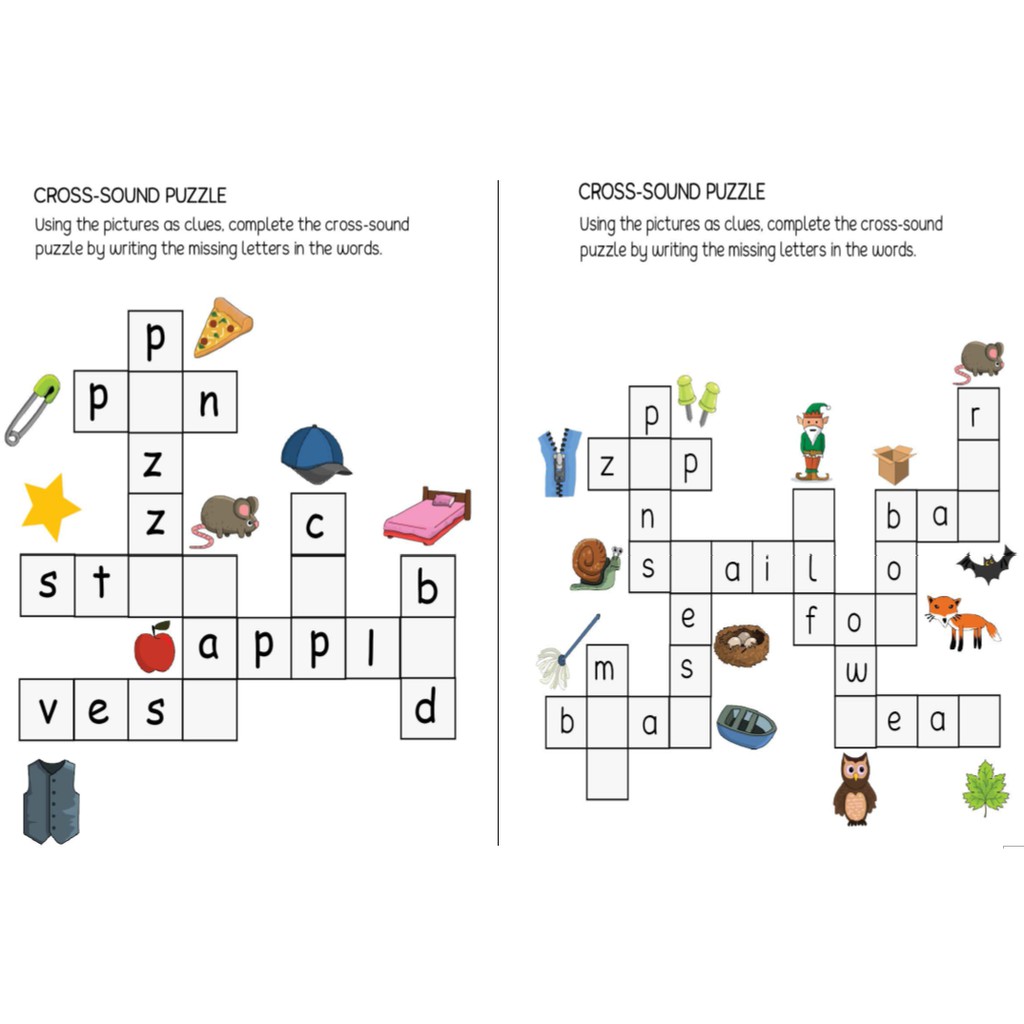 CROSS-SOUND PUZZLE

Using the pictures as clues, complete the cross-sound puzzle by writing the missing letters in the words.

p
p n
z
z c
s t b
a p p l
v e s d

CROSS-SOUND PUZZLE

Using the pictures as clues, complete the cross-sound puzzle by writing the missing letters in the words.

p r
z p
n b a
s a i l o
e f o
m s w
b a e a